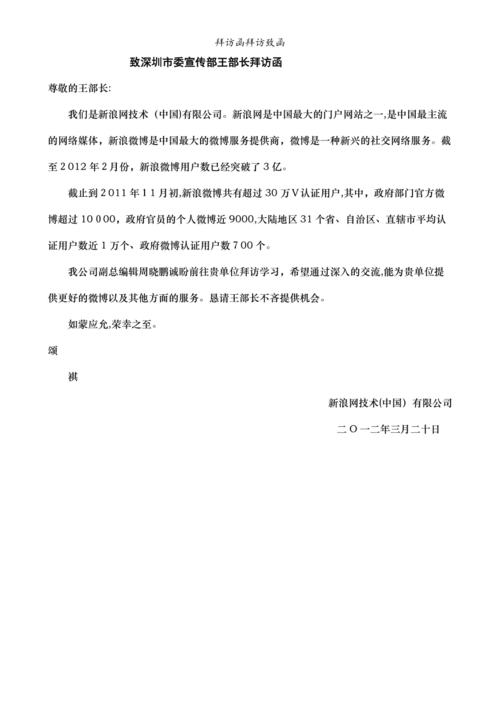 拜访函拜访致函

致深圳市委宣传部王部长拜访函

尊敬的王部长:

我们是新浪网技术（中国)有限公司。新浪网是中国最大的门户网站之一,是中国最主流的网络媒体，新浪微博是中国最大的微博服务提供商，微博是一种新兴的社交网络服务。截至2012年2月份，新浪微博用户数已经突破了3亿。

截止到2011年11月初,新浪微博共有超过30万V认证用户,其中，政府部门官方微博超过10000，政府官员的个人微博近9000,大陆地区31个省、自治区、直辖市平均认证用户数近1万个、政府微博认证用户数700个。

我公司副总编辑周晓鹏诚盼前往贵单位拜访学习，希望通过深入的交流,能为贵单位提供更好的微博以及其他方面的服务。恳请王部长不吝提供机会。

如蒙应允,荣幸之至。

颂

祺

新浪网技术(中国）有限公司

二〇一二年三月二十日